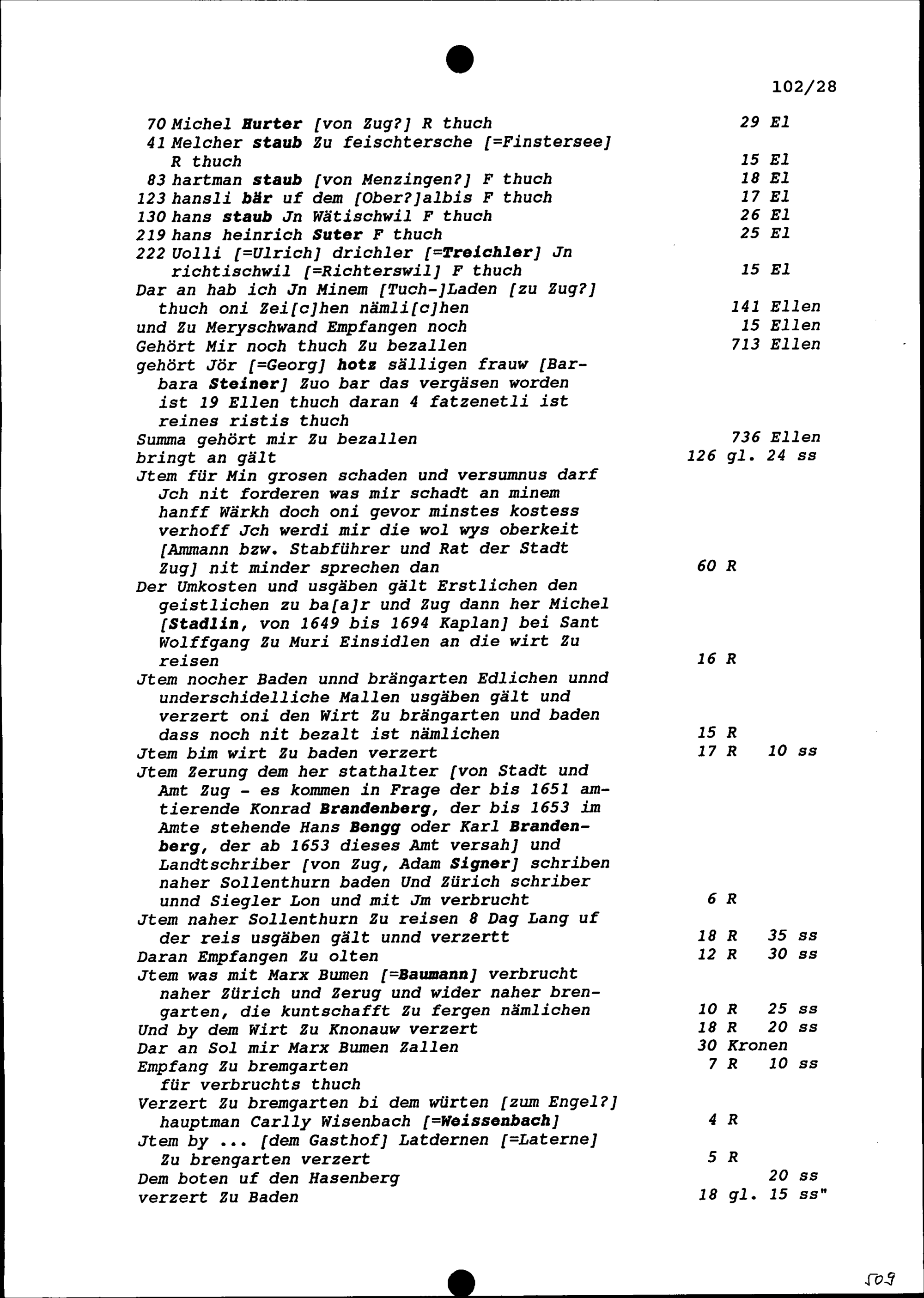 102/28

70 Michel Hurter [von Zug?] R thuch 29 El
41 Melcher staub Zu feischtersche [=Finstersee] R thuch 15 El
83 hartman staub [von Menzingen?] F thuch 18 El
123 hansli bär uf dem [Ober?]albis F thuch 17 El
130 hans staub Jn Wätischwil F thuch 26 El
219 hans heinrich Suter F thuch 25 El
222 Uolli [=Ulrich] drichler [=Treichler] Jn richtischwil [=Richterswil] F thuch 15 El
Dar an hab ich Jn Minem [Tuch-]Laden [zu Zug?] thuch oni Zei[c]hen nämli[c]hen 141 Ellen
und Zu Meryschwand Empfangen noch 15 Ellen
Gehört Mir noch thuch Zu bezallen 713 Ellen
gehört Jör [=Georg] hotz sälligen frauw [Barbara Steiner] Zuo bar das vergäsen worden ist 19 Ellen thuch daran 4 fatzenetli ist reines ristis thuch
Summa gehört mir Zu bezallen 736 Ellen
bringt an gält 126 gl. 24 ss
Jtem für Min grosen schaden und versumnus darf Jch nit forderen was mir schadt an minem hanff Wärkh doch oni gevor minstes kostess verhoff Jch werdi mir die wol wys oberkeit [Ammann bzw. Stabführer und Rat der Stadt Zug] nit minder sprechen dan 60 R
Der Umkosten und usgäben gält Erstlichen den geistlichen zu ba[a]r und Zug dann her Michel [Stadlin, von 1649 bis 1694 Kaplan] bei Sant Wolffgang Zu Muri Einsidlen an die wirt Zu reisen 16 R
Jtem nocher Baden unnd brängarten Edlichen unnd underschidelliche Mallen usgäben gält und verzert oni den Wirt Zu brängarten und baden dass noch nit bezalt ist nämlichen 15 R
Jtem bim wirt Zu baden verzert 17 R 10 ss
Jtem Zerung dem her stathalter [von Stadt und Amt Zug - es kommen in Frage der bis 1651 amtierende Konrad Brandenberg, der bis 1653 im Amte stehende Hans Bengg oder Karl Brandenberg, der ab 1653 dieses Amt versah] und Landtschriber [von Zug, Adam Signer] schriben naher Sollenthurn baden Und Zürich schriber unnd Siegler Lon und mit Jm verbrucht 6 R
Jtem naher Sollenthurn Zu reisen 8 Dag Lang uf der reis usgäben gält unnd verzertt 18 R 35 ss
Daran Empfangen Zu olten 12 R 30 ss
Jtem was mit Marx Bumen [=Baumann] verbrucht naher Zürich und Zerug und wider naher brengarten, die kuntschafft Zu fergen nämlichen 10 R 25 ss
Und by dem Wirt Zu Knonauw verzert 18 R 20 ss
Dar an Sol mir Marx Bumen Zallen 30 Kronen
Empfang Zu bremgarten 7 R 10 ss
für verbruchts thuch
Verzert Zu bremgarten bi dem würten [zum Engel?] hauptman Carlly Wisenbach [=Weissenbach] 4 R
Jtem by ... [dem Gasthof] Latdernen [=Laterne] Zu brengarten verzert 5 R
Dem boten uf den Hasenberg 20 ss
verzert Zu Baden 18 gl. 15 ss"

509